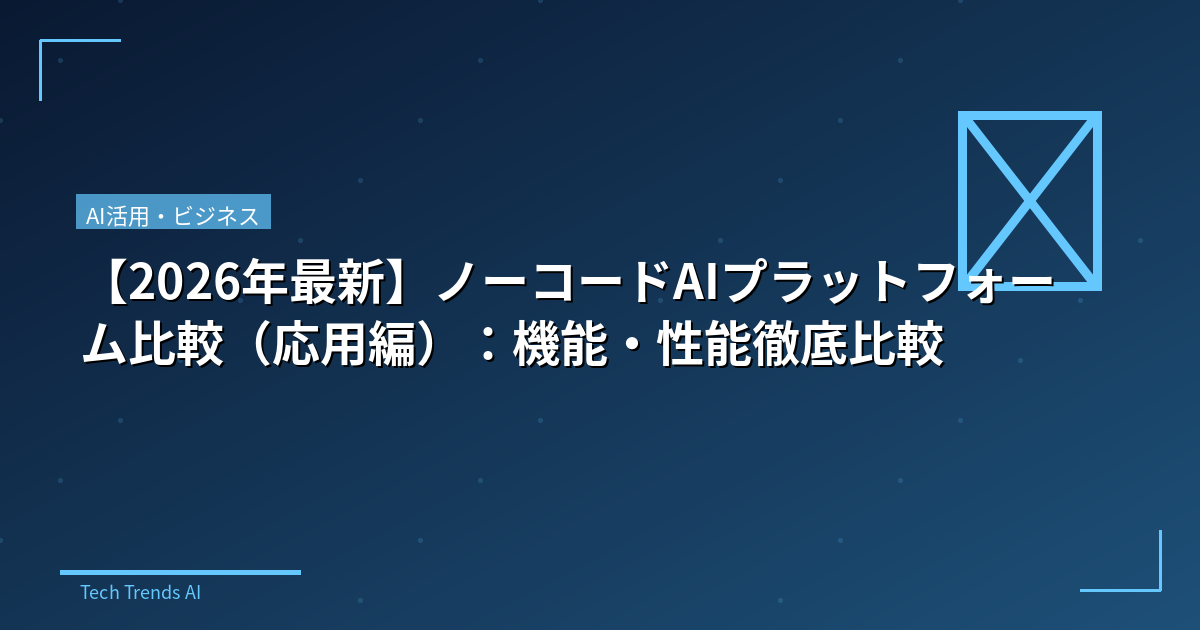 AI活用・ビジネス

【2026年最新】ノーコードAIプラットフォーム比較（応用編）：機能・性能徹底比較

Tech Trends AI